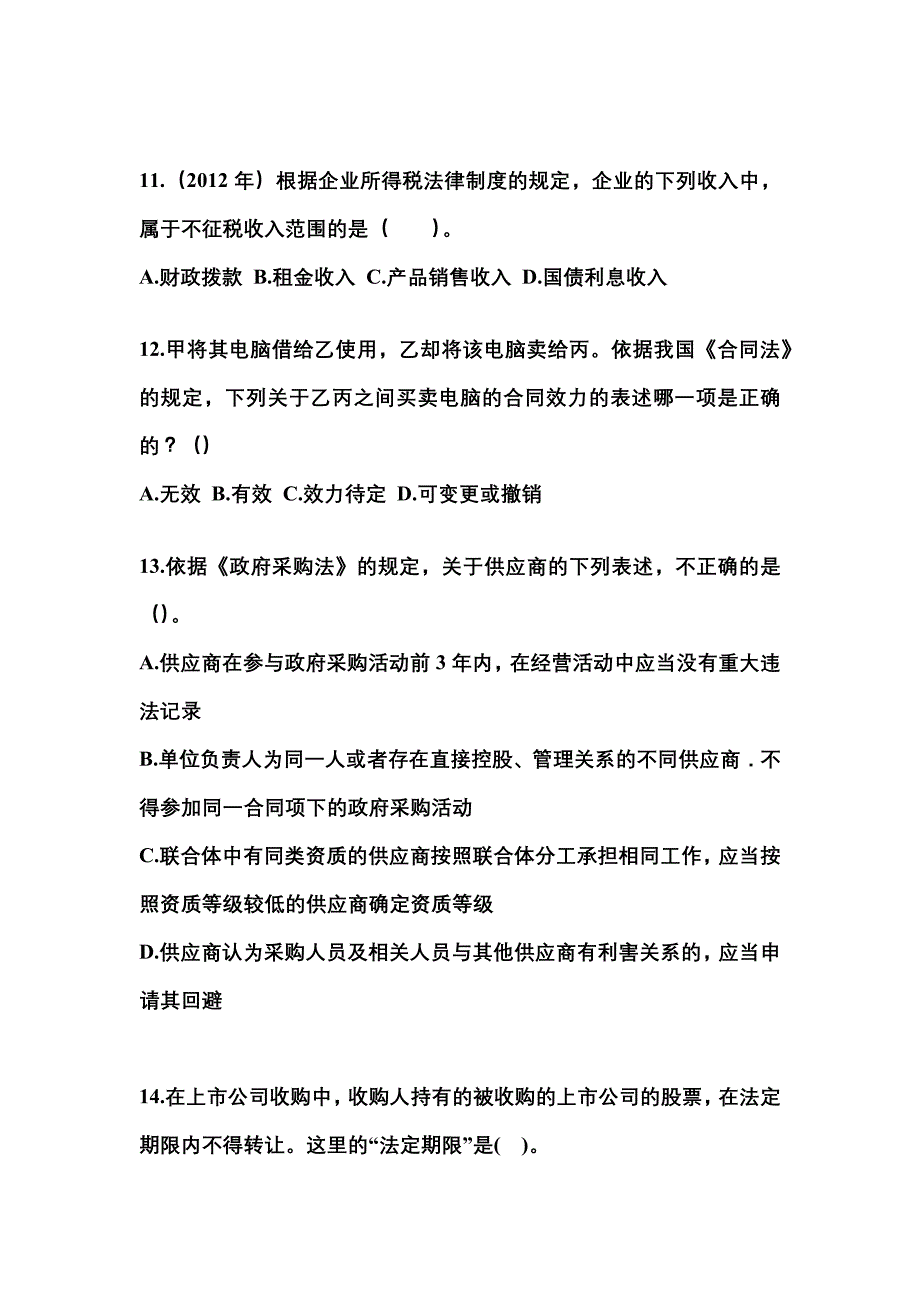 11.（2012 年）根据企业所得税法律制度的规定，企业的下列收入中，属于不征税收入范围的是（　　）。

A.财政拨款 B.租金收入 C.产品销售收入 D.国债利息收入

12.甲将其电脑借给乙使用，乙却将该电脑卖给丙。依据我国《合同法》的规定，下列关于乙丙之间买卖电脑的合同效力的表述哪一项是正确的？()

A.无效 B.有效 C.效力待定 D.可变更或撤销

13.依据《政府采购法》的规定，关于供应商的下列表述，不正确的是()。

A.供应商在参与政府采购活动前 3 年内，在经营活动中应当没有重大违法记录

B.单位负责人为同一人或者存在直接控股、管理关系的不同供应商．不得参加同一合同项下的政府采购活动

C.联合体中有同类资质的供应商按照联合体分工承担相同工作，应当按照资质等级较低的供应商确定资质等级

D.供应商认为采购人员及相关人员与其他供应商有利害关系的，应当申请其回避

14.在上市公司收购中，收购人持有的被收购的上市公司的股票，在法定期限内不得转让。这里的“法定期限”是(　)。